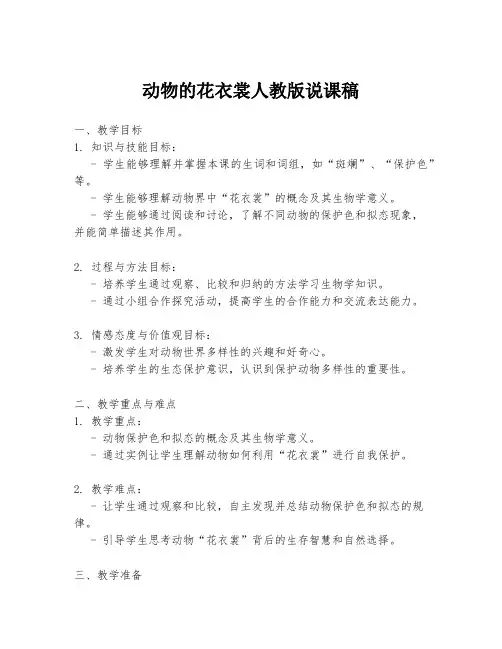 动物的花衣裳人教版说课稿

一、教学目标

1. 知识与技能目标：

- 学生能够理解并掌握本课的生词和词组，如“斑斓”、“保护色”等。

- 学生能够理解动物界中“花衣裳”的概念及其生物学意义。

- 学生能够通过阅读和讨论，了解不同动物的保护色和拟态现象，并能简单描述其作用。

2. 过程与方法目标：

- 培养学生通过观察、比较和归纳的方法学习生物学知识。

- 通过小组合作探究活动，提高学生的合作能力和交流表达能力。

3. 情感态度与价值观目标：

- 激发学生对动物世界多样性的兴趣和好奇心。

- 培养学生的生态保护意识，认识到保护动物多样性的重要性。

二、教学重点与难点

1. 教学重点：

- 动物保护色和拟态的概念及其生物学意义。

- 通过实例让学生理解动物如何利用“花衣裳”进行自我保护。

2. 教学难点：

- 让学生通过观察和比较，自主发现并总结动物保护色和拟态的规律。

- 引导学生思考动物“花衣裳”背后的生存智慧和自然选择。

三、教学准备